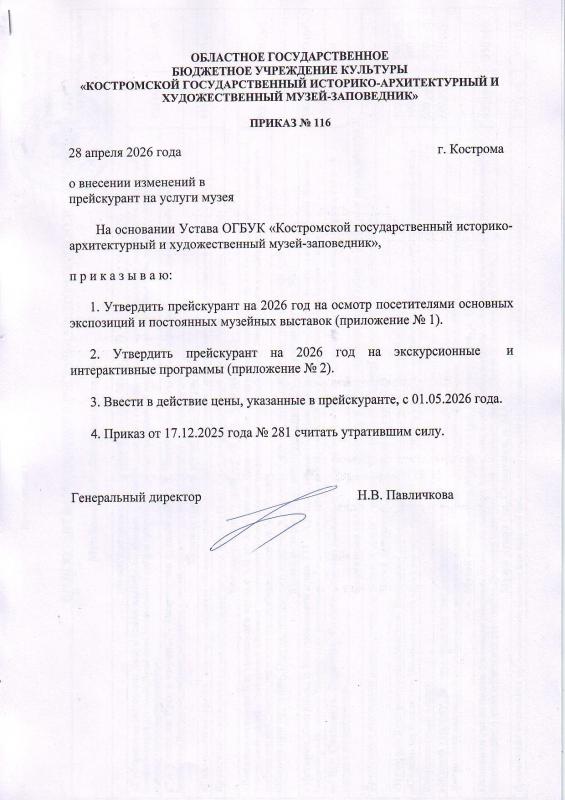 ОБЛАСТНОЕ ГОСУДАРСТВЕННОЕ
БЮДЖЕТНОЕ УЧРЕЖДЕНИЕ КУЛЬТУРЫ
«КОСТРОМСКОЙ ГОСУДАРСТВЕННЫЙ ИСТОРИКО-АРХИТЕКТУРНЫЙ И ХУДОЖЕСТВЕННЫЙ МУЗЕЙ-ЗАПОВЕДНИК»

ПРИКАЗ № 116

28 апреля 2026 года

г. Кострома

о внесении изменений в
прейскурант на услуги музея

На основании Устава ОГБУК «Костромской государственный историко-архитектурный и художественный музей-заповедник»,

п р и к а з ы в а ю:

1. Утвердить прейскурант на 2026 год на осмотр посетителями основных экспозиций и постоянных музейных выставок (приложение № 1).

2. Утвердить прейскурант на 2026 год на экскурсионные и интерактивные программы (приложение № 2).

3. Ввести в действие цены, указанные в прейскуранте, с 01.05.2026 года.

4. Приказ от 17.12.2025 года № 281 считать утратившим силу.

Генеральный директор

Н.В. Павличкова